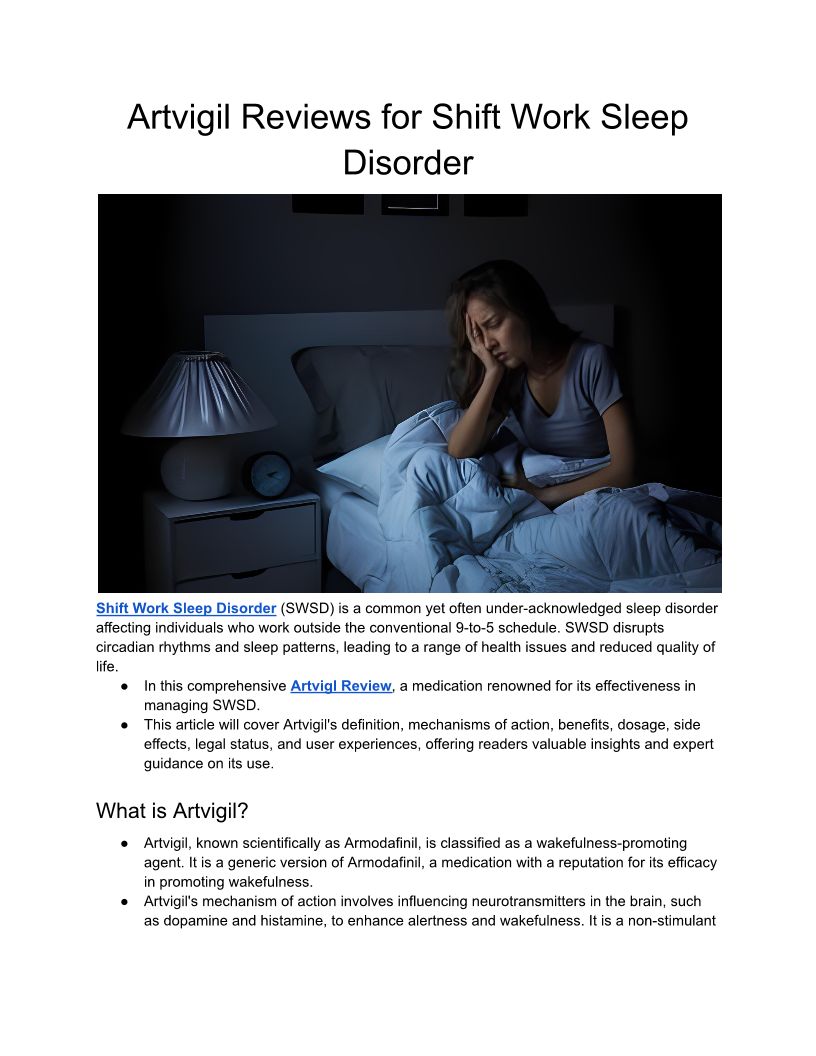 Artvigil Reviews for Shift Work Sleep Disorder

Shift Work Sleep Disorder (SWSD) is a common yet often under-acknowledged sleep disorder affecting individuals who work outside the conventional 9-to-5 schedule. SWSD disrupts circadian rhythms and sleep patterns, leading to a range of health issues and reduced quality of life.

● In this comprehensive Artvigil Review, a medication renowned for its effectiveness in managing SWSD.
● This article will cover Artvigil's definition, mechanisms of action, benefits, dosage, side effects, legal status, and user experiences, offering readers valuable insights and expert guidance on its use.

What is Artvigil?

● Artvigil, known scientifically as Armodafinil, is classified as a wakefulness-promoting agent. It is a generic version of Armodafinil, a medication with a reputation for its efficacy in promoting wakefulness.
● Artvigil's mechanism of action involves influencing neurotransmitters in the brain, such as dopamine and histamine, to enhance alertness and wakefulness. It is a non-stimulant